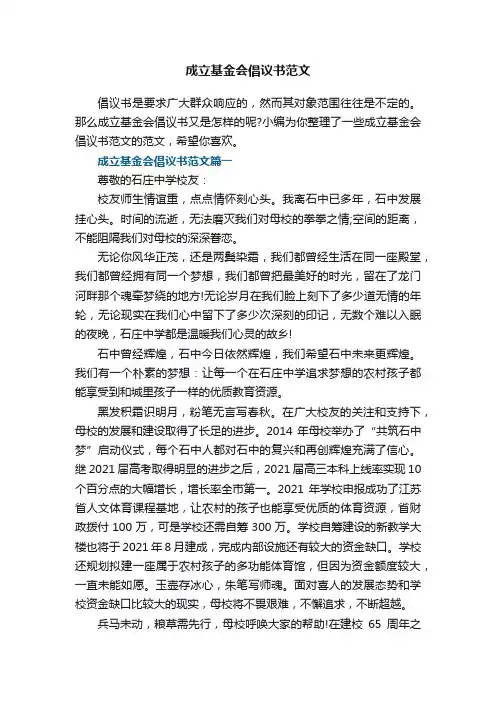 成立基金会倡议书范文

倡议书是要求广大群众响应的，然而其对象范围往往是不定的。那么成立基金会倡议书又是怎样的呢?小编为你整理了一些成立基金会倡议书范文的范文，希望你喜欢。

成立基金会倡议书范文篇一

尊敬的石庄中学校友：

校友师生情谊重，点点情怀刻心头。我离石中已多年，石中发展挂心头。时间的流逝，无法磨灭我们对母校的拳拳之情;空间的距离，不能阻隔我们对母校的深深眷恋。

无论你风华正茂，还是两鬓染霜，我们都曾经生活在同一座殿堂，我们都曾经拥有同一个梦想，我们都曾把最美好的时光，留在了龙门河畔那个魂牵梦绕的地方!无论岁月在我们脸上刻下了多少道无情的年轮，无论现实在我们心中留下了多少次深刻的印记，无数个难以入眠的夜晚，石庄中学都是温暖我们心灵的故乡!

石中曾经辉煌，石中今日依然辉煌，我们希望石中未来更辉煌。我们有一个朴素的梦想：让每一个在石庄中学追求梦想的农村孩子都能享受到和城里孩子一样的优质教育资源。

黑发积霜识明月，粉笔无言写春秋。在广大校友的关注和支持下，母校的发展和建设取得了长足的进步。2014 年母校举办了“共筑石中梦”启动仪式，每个石中人都对石中的复兴和再创辉煌充满了信心。继 2021 届高考取得明显的进步之后，2021 届高三本科上线率实现 10 个百分点的大幅增长，增长率全市第一。2021 年学校申报成功了江苏省人文体育课程基地，让农村的孩子也能享受优质的体育资源，省财政拨付 100 万，可是学校还需自筹 300 万。学校自筹建设的新教学大楼也将于 2021 年 8 月建成，完成内部设施还有较大的资金缺口。学校还规划拟建一座属于农村孩子的多功能体育馆，但因为资金额度较大，一直未能如愿。玉壶存冰心，朱笔写师魂。面对喜人的发展态势和学校资金缺口比较大的现实，母校将不畏艰难，不懈追求，不断超越。

兵马未动，粮草需先行，母校呼唤大家的帮助!在建校 65 周年之